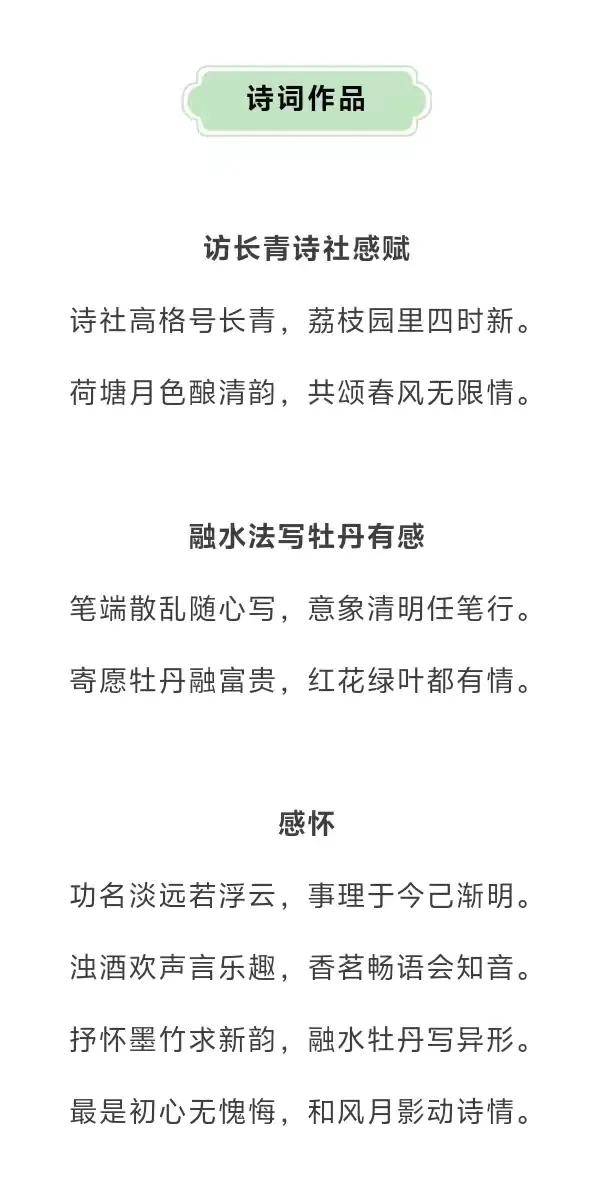 诗词作品

访长青诗社感赋

诗社高格号长青，荔枝园里四时新。

荷塘月色酿清韵，共颂春风无限情。

融水法写牡丹有感

笔端散乱随心写，意象清明任笔行。

寄愿牡丹融富贵，红花绿叶都有情。

感怀

功名淡远若浮云，事理于今己渐明。

浊酒欢声言乐趣，香茗畅语会知音。

抒怀墨竹求新韵，融水牡丹写异形。

最是初心无愧悔，和风月影动诗情。